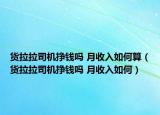 货拉拉司机挣钱吗 月收入如何算（货拉拉司机挣钱吗 月收入如何）